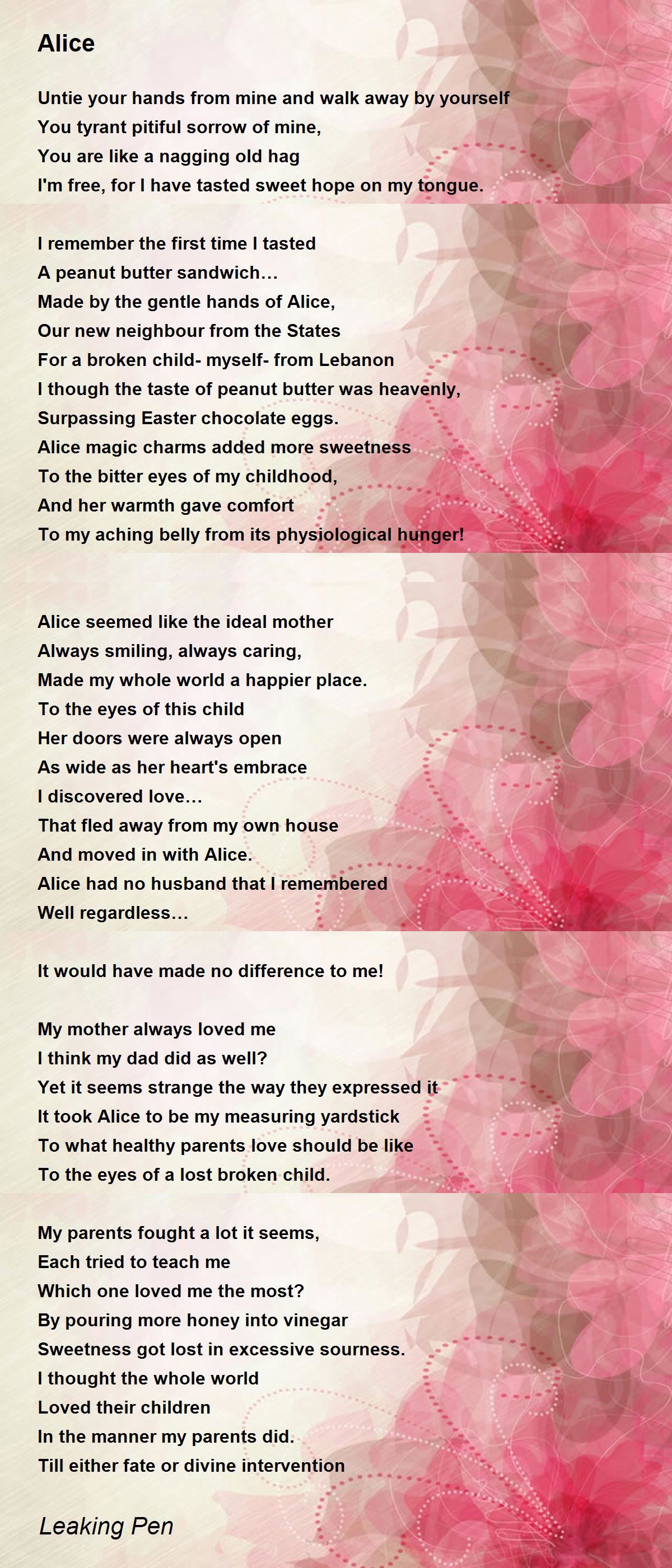 Alice

Untie your hands from mine and walk away by yourself
You tyrant pitiful sorrow of mine,
You are like a nagging old hag
I'm free, for I have tasted sweet hope on my tongue.

I remember the first time I tasted
A peanut butter sandwich…
Made by the gentle hands of Alice,
Our new neighbour from the States
For a broken child- myself- from Lebanon
I though the taste of peanut butter was heavenly,
Surpassing Easter chocolate eggs.
Alice magic charms added more sweetness
To the bitter eyes of my childhood,
And her warmth gave comfort
To my aching belly from its physiological hunger!

Alice seemed like the ideal mother
Always smiling, always caring,
Made my whole world a happier place.
To the eyes of this child
Her doors were always open
As wide as her heart's embrace
I discovered love…
That fled away from my own house
And moved in with Alice.
Alice had no husband that I remembered
Well regardless…

It would have made no difference to me!

My mother always loved me
I think my dad did as well?
Yet it seems strange the way they expressed it
It took Alice to be my measuring yardstick
To what healthy parents love should be like
To the eyes of a lost broken child.

My parents fought a lot it seems,
Each tried to teach me
Which one loved me the most?
By pouring more honey into vinegar
Sweetness got lost in excessive sourness.
I thought the whole world
Loved their children
In the manner my parents did.
Till either fate or divine intervention

Leaking Pen